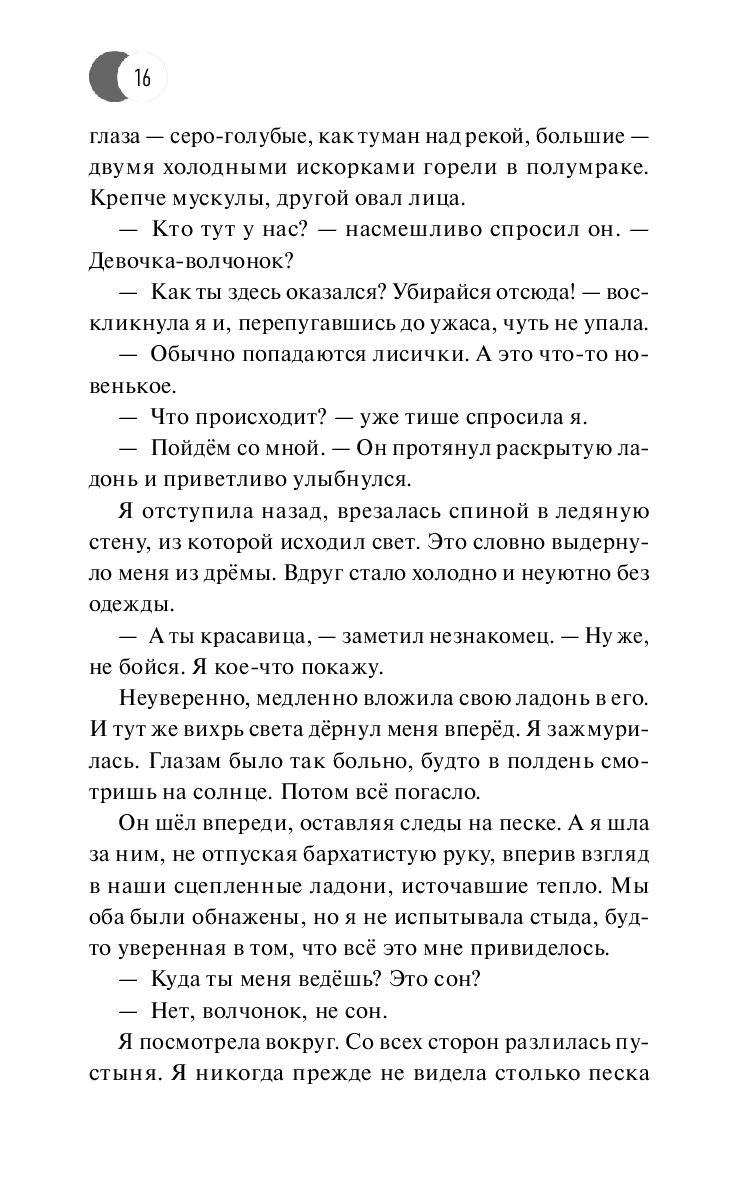 16

глаза — серо-голубые, как туман над рекой, большие — двумя холодными искорками горели в полумраке. Крепче мускулы, другой овал лица.

— Кто тут у нас? — насмешливо спросил он. — Девочка-волчонок?

— Как ты здесь оказался? Убирайся отсюда! — воскликнула я и, перепугавшись до ужаса, чуть не упала.

— Обычно попадаются лисички. А это что-то новенькое.

— Что происходит? — уже тише спросила я.

— Пойдём со мной. — Он протянул раскрытую ладонь и приветливо улыбнулся.

Я отступила назад, врезалась спиной в ледяную стену, из которой исходил свет. Это словно выдернуло меня из дрёмы. Вдруг стало холодно и неуютно без одежды.

— А ты красавица, — заметил незнакомец. — Ну же, не бойся. Я кое-что покажу.

Неуверенно, медленно вложила свою ладонь в его. И тут же вихрь света дёрнул меня вперёд. Я зажмурилась. Глазам было так больно, будто в полдень смотришь на солнце. Потом всё погасло.

Он шёл впереди, оставляя следы на песке. А я шла за ним, не отпуская бархатистую руку, вперив взгляд в наши сцепленные ладони, источавшие тепло. Мы оба были обнажены, но я не испытывала стыда, будто уверенная в том, что всё это мне привиделось.

— Куда ты меня ведёшь? Это сон?

— Нет, волчонок, не сон.

Я посмотрела вокруг. Со всех сторон разлилась пустыня. Я никогда прежде не видела столько песка